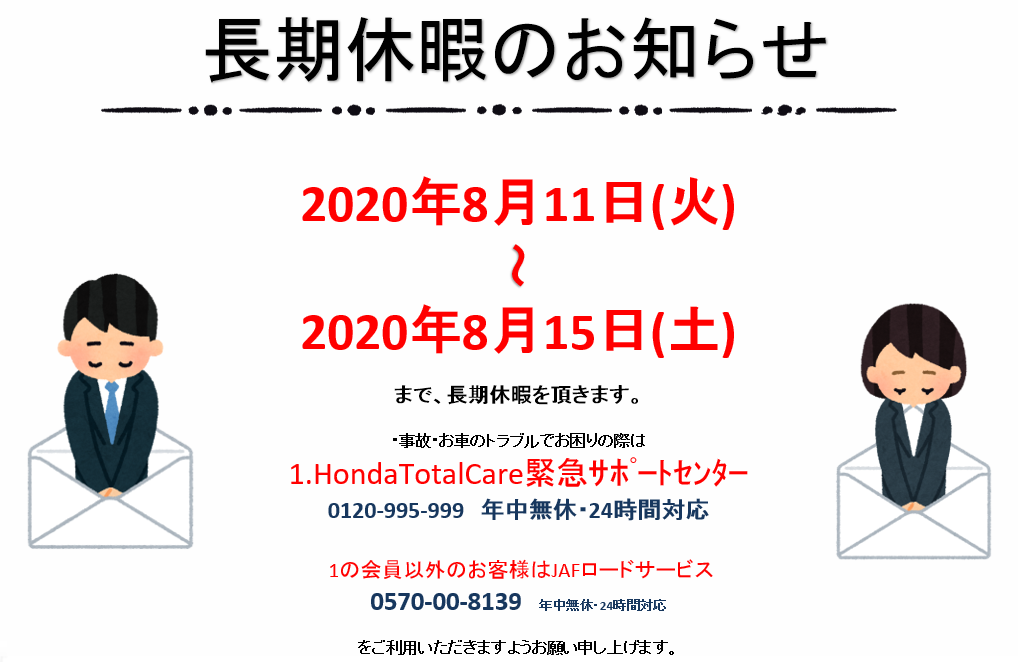 長期休暇のお知らせ

2020年8月11日(火)
~
2020年8月15日(土)

まで、長期休暇を頂きます。

・事故・お車のトラブルでお困りの際は
1.HondaTotalCare緊急サポートセンター
0120-995-999　年中無休・24時間対応

1の会員以外のお客様はJAFロードサービス
0570-00-8139　年中無休・24時間対応

をご利用いただきますようお願い申し上げます。